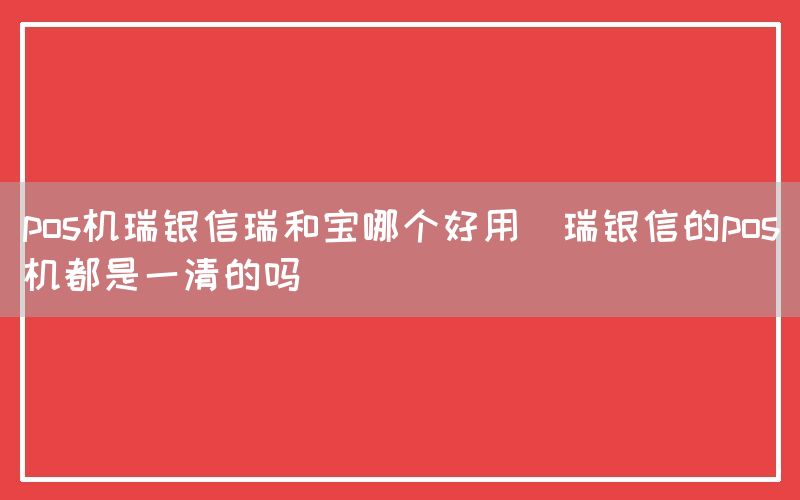 pos机瑞银信瑞和宝哪个好用 瑞银信的pos机都是一清的吗